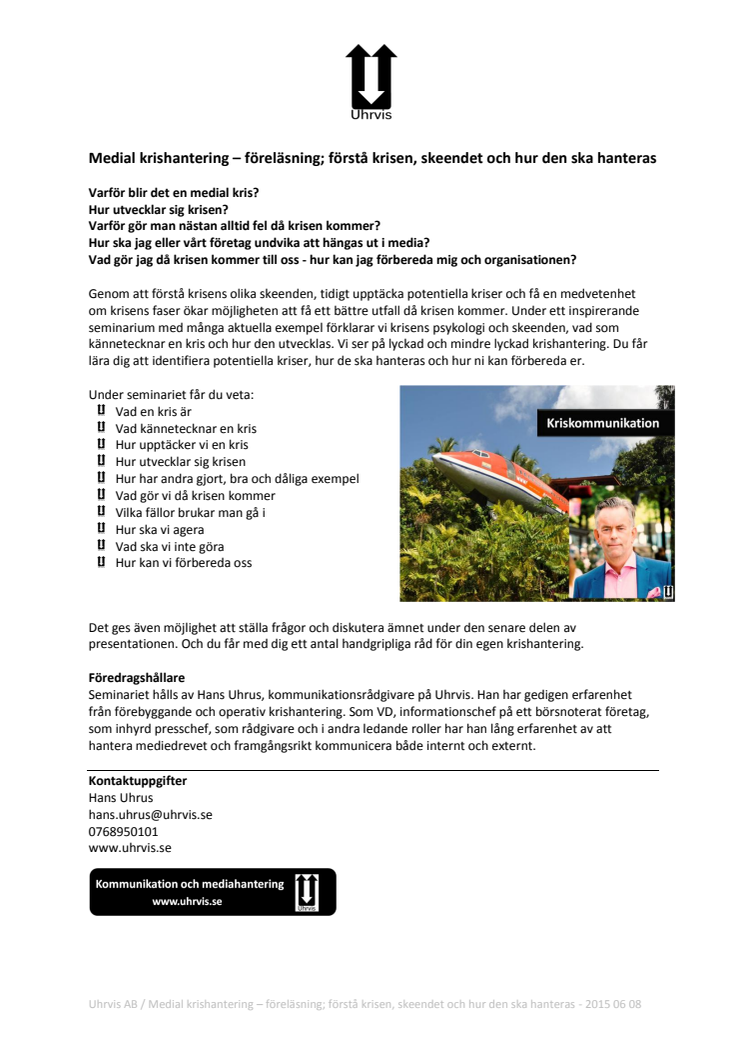 Uhrvis

Medial krishantering – föreläsning; förstå krisen, skeendet och hur den ska hanteras

Varför blir det en medial kris?
Hur utvecklar sig krisen?
Varför gör man nästan alltid fel då krisen kommer?
Hur ska jag eller vårt företag undvika att hängas ut i media?
Vad gör jag då krisen kommer till oss - hur kan jag förbereda mig och organisationen?

Genom att förstå krisens olika skeenden, tidigt upptäcka potentiella kriser och få en medvetenhet om krisens faser ökar möjligheten att få ett bättre utfall då krisen kommer. Under ett inspirerande seminarium med många aktuella exempel förklarar vi krisens psykologi och skeenden, vad som kännetecknar en kris och hur den utvecklas. Vi ser på lyckad och mindre lyckad krishantering. Du får lära dig att identifiera potentiella kriser, hur de ska hanteras och hur ni kan förbereda er.

Under seminariet får du veta:
Vad en kris är
Vad kännetecknar en kris
Hur upptäcker vi en kris
Hur utvecklar sig krisen
Hur har andra gjort, bra och dåliga exempel
Vad gör vi då krisen kommer
Vilka fällor brukar man gå i
Hur ska vi agera
Vad ska vi inte göra
Hur kan vi förbereda oss

Kriskommunikation

Det ges även möjlighet att ställa frågor och diskutera ämnet under den senare delen av presentationen. Och du får med dig ett antal handgripliga råd för din egen krishantering.

Föredragshållare
Seminariet hålls av Hans Uhrus, kommunikationsrådgivare på Uhrvis. Han har gedigen erfarenhet från förebyggande och operativ krishantering. Som VD, informationschef på ett börsnoterat företag, som inhyrd presschef, som rådgivare och i andra ledande roller har han lång erfarenhet av att hantera mediedrevet och framgångsrikt kommunicera både internt och externt.

Kontaktuppgifter
Hans Uhrus
hans.uhrus@uhrvis.se
0768950101
www.uhrvis.se

Kommunikation och mediahantering
www.uhrvis.se
Uhrvis

Uhrvis AB / Medial krishantering – föreläsning; förstå krisen, skeendet och hur den ska hanteras - 2015 06 08